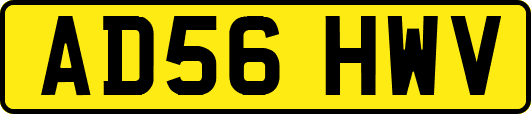 AD56 HWV